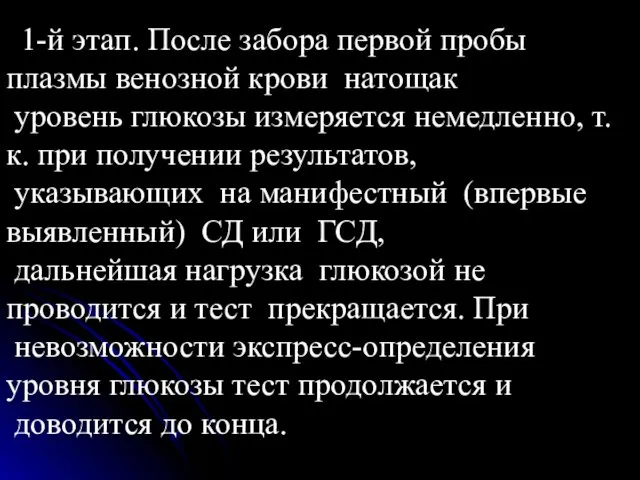 1-й этап. После забора первой пробы плазмы венозной крови натощак уровень глюкозы измеряется немедленно, т. к. при получении результатов, указывающих на манифестный (впервые выявленный) СД или ГСД, дальнейшая нагрузка глюкозой не проводится и тест прекращается. При невозможности экспресс-определения уровня глюкозы тест продолжается и доводится до конца.